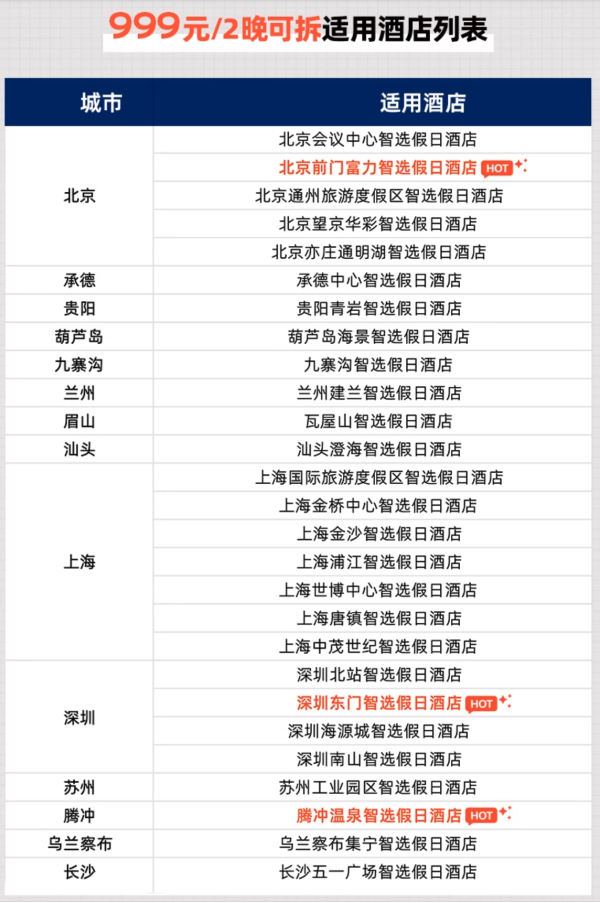 999元/2晚可拆适用酒店列表

| 城市 | 适用酒店 |
|---|---|
| 北京 | 北京会议中心智选假日酒店 |
| | 北京前门富力智选假日酒店 HOT |
| | 北京通州旅游度假区智选假日酒店 |
| | 北京望京华彩智选假日酒店 |
| | 北京亦庄通明湖智选假日酒店 |
| 承德 | 承德中心智选假日酒店 |
| 贵阳 | 贵阳青岩智选假日酒店 |
| 葫芦岛 | 葫芦岛海景智选假日酒店 |
| 九寨沟 | 九寨沟智选假日酒店 |
| 兰州 | 兰州建兰智选假日酒店 |
| 眉山 | 瓦屋山智选假日酒店 |
| 汕头 | 汕头澄海智选假日酒店 |
| 上海 | 上海国际旅游度假区智选假日酒店 |
| | 上海金桥中心智选假日酒店 |
| | 上海金沙智选假日酒店 |
| | 上海浦江智选假日酒店 |
| | 上海世博中心智选假日酒店 |
| | 上海唐镇智选假日酒店 |
| | 上海中茂世纪智选假日酒店 |
| 深圳 | 深圳北站智选假日酒店 |
| | 深圳东门智选假日酒店 HOT |
| | 深圳海源城智选假日酒店 |
| | 深圳南山智选假日酒店 |
| 苏州 | 苏州工业园区智选假日酒店 |
| 腾冲 | 腾冲温泉智选假日酒店 HOT |
| 乌兰察布 | 乌兰察布集宁智选假日酒店 |
| 长沙 | 长沙五一广场智选假日酒店 |